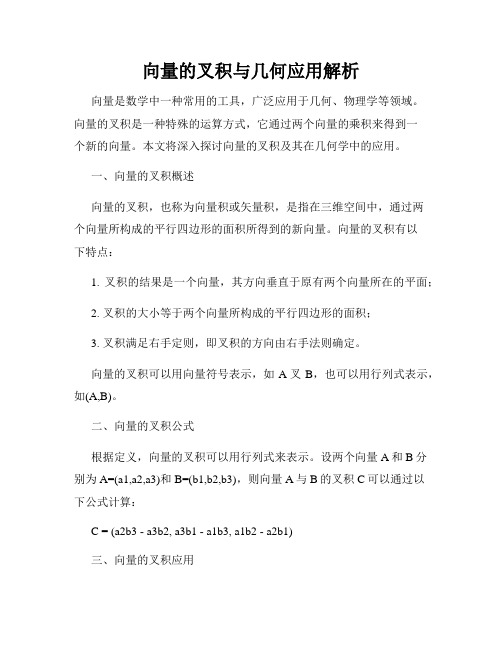 向量的叉积与几何应用解析

向量是数学中一种常用的工具，广泛应用于几何、物理学等领域。向量的叉积是一种特殊的运算方式，它通过两个向量的乘积来得到一个新的向量。本文将深入探讨向量的叉积及其在几何学中的应用。

一、向量的叉积概述

向量的叉积，也称为向量积或矢量积，是指在三维空间中，通过两个向量所构成的平行四边形的面积所得到的新向量。向量的叉积有以下特点：

1. 叉积的结果是一个向量，其方向垂直于原有两个向量所在的平面；

2. 叉积的大小等于两个向量所构成的平行四边形的面积；

3. 叉积满足右手定则，即叉积的方向由右手法则确定。

向量的叉积可以用向量符号表示，如 A 叉 B，也可以用行列式表示，如(A,B)。

二、向量的叉积公式

根据定义，向量的叉积可以用行列式来表示。设两个向量 A 和 B 分别为 A=(a1,a2,a3)和 B=(b1,b2,b3)，则向量 A 与 B 的叉积 C 可以通过以下公式计算：

C = (a2b3 - a3b2, a3b1 - a1b3, a1b2 - a2b1)

三、向量的叉积应用